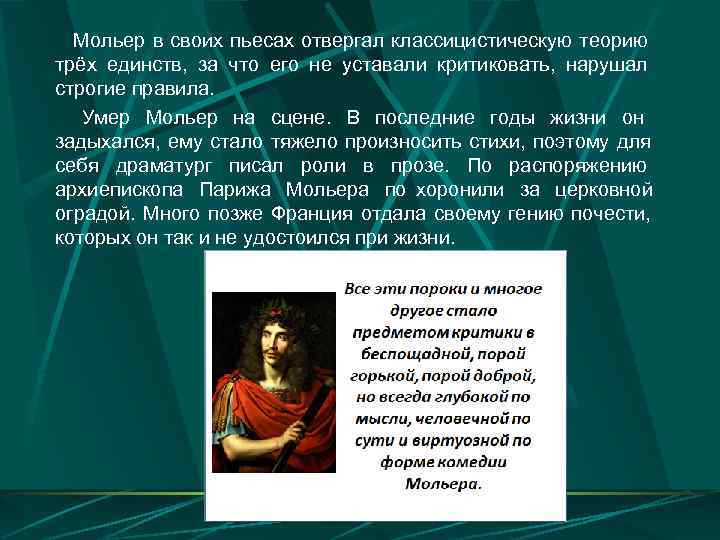 Мольер в своих пьесах отвергал классицистическую теорию трёх единств, за что его не уставали критиковать, нарушал строгие правила.

Умер Мольер на сцене. В последние годы жизни он задыхался, ему стало тяжело произносить стихи, поэтому для себя драматург писал роли в прозе. По распоряжению архиепископа Парижа Мольера по хоронили за церковной оградой. Много позже Франция отдала своему гению почести, которых он так и не удостоился при жизни.

Все эти пороки и многое другое стало предметом критики в беспощадной, порой горькой, порой доброй, но всегда глубокой по мысли, человечной по сути и виртуозной по форме комедии Мольера.